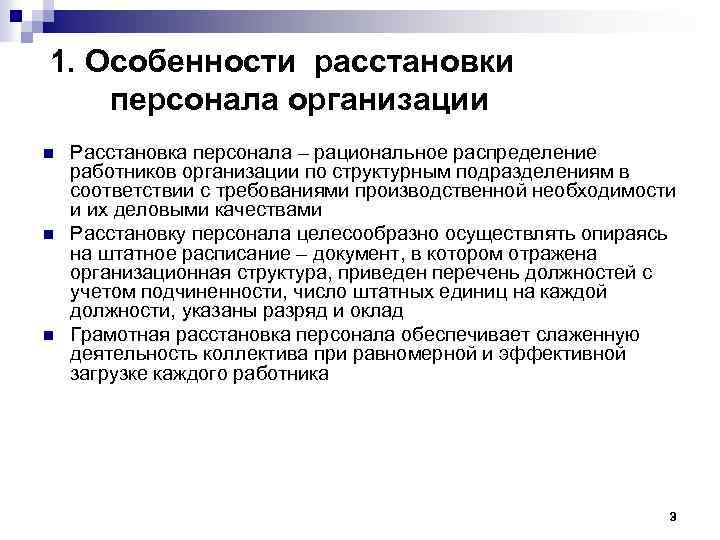 1. Особенности расстановки персонала организации

Расстановка персонала – рациональное распределение работников организации по структурным подразделениям в соответствии с требованиями производственной необходимости и их деловыми качествами

Расстановку персонала целесообразно осуществлять опираясь на штатное расписание – документ, в котором отражена организационная структура, приведен перечень должностей с учетом подчиненности, число штатных единиц на каждой должности, указаны разряд и оклад

Грамотная расстановка персонала обеспечивает слаженную деятельность коллектива при равномерной и эффективной загрузке каждого работника

3